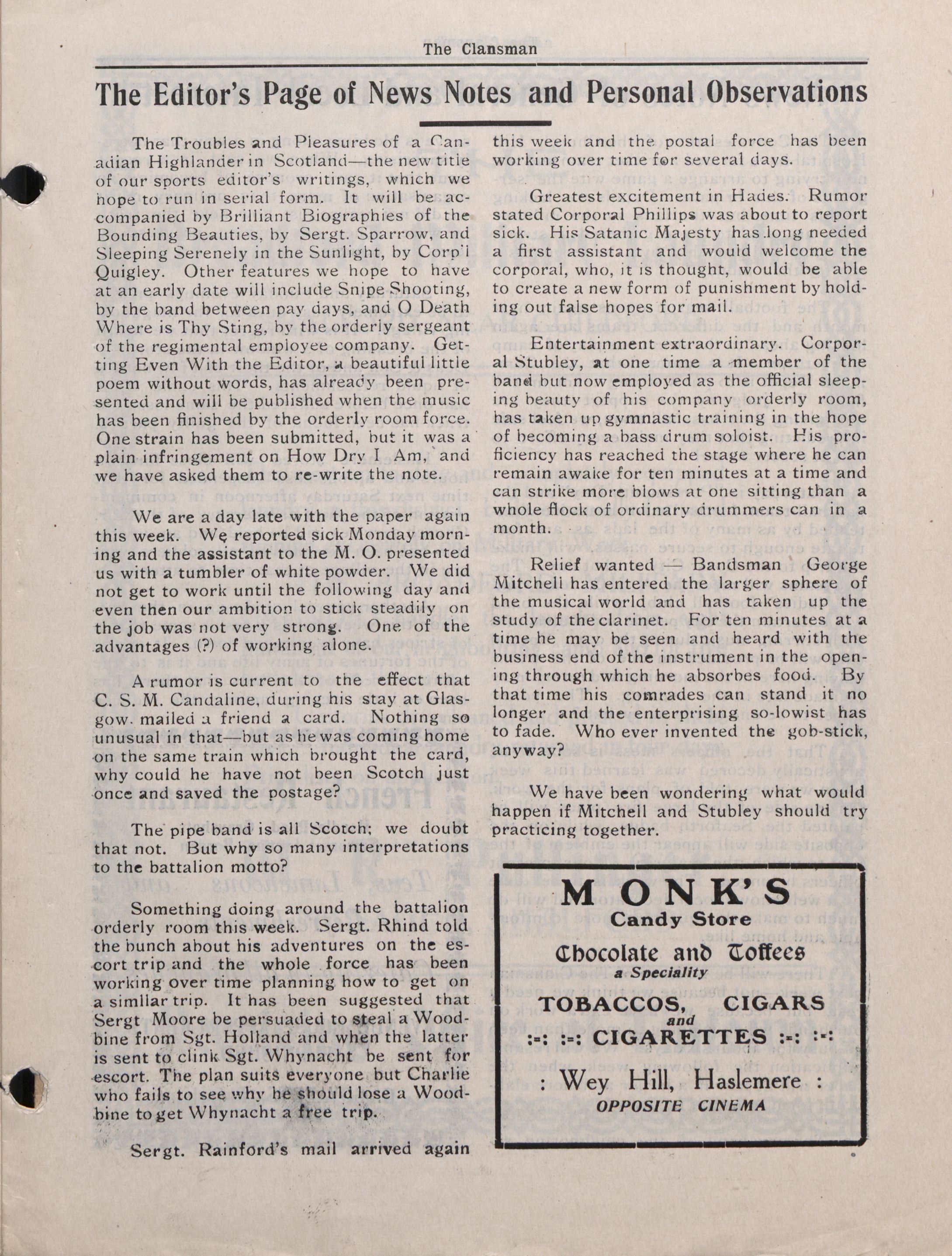 The Clansman

The Editor's Page of News Notes and Personal Observations

The Troubles and Pleasures of a Canadian Highlander in Scotland—the new title of our sports editor's writings, which we hope to run in serial form. It will be accompanied by Brilliant Biographies of the Bounding Beauties, by Sergt. Sparrow, and Sleeping Serenely in the Sunlight, by Corp'l Quigley. Other features we hope to have at an early date will include Snipe Shooting, by the band between pay days, and O Death Where is Thy Sting, by the orderly sergeant of the regimental employee company. Getting Even With the Editor, a beautiful little poem without words, has already been presented and will be published when the music has been finished by the orderly room force. One strain has been submitted, but it was a plain infringement on How Dry I Am, and we have asked them to re-write the note.

We are a day late with the paper again this week. We reported sick Monday morning and the assistant to the M. O. presented us with a tumbler of white powder. We did not get to work until the following day and even then our ambition to stick steadily on the job was not very strong. One of the advantages (?) of working alone.

A rumor is current to the effect that C. S. M. Candaline, during his stay at Glasgow. mailed a friend a card. Nothing so unusual in that—but as he was coming home on the same train which brought the card, why could he have not been Scotch just once and saved the postage?

The pipe band is all Scotch; we doubt that not. But why so many interpretations to the battalion motto?

Something doing around the battalion orderly room this week. Sergt. Rhind told the bunch about his adventures on the escort trip and the whole force has been working over time planning how to get on a similar trip. It has been suggested that Sergt Moore be persuaded to steal a Woodbine from Sgt. Holland and when the latter is sent to clink Sgt. Whynacht be sent for escort. The plan suits everyone but Charlie who fails to see why he should lose a Woodbine to get Whynacht a free trip.

Sergt. Rainford's mail arrived again this week and the postal force has been working over time for several days.

Greatest excitement in Hades. Rumor stated Corporal Phillips was about to report sick. His Satanic Majesty has long needed a first assistant and would welcome the corporal, who, it is thought, would be able to create a new form of punishment by holding out false hopes for mail.

Entertainment extraordinary. Corporal Stubley, at one time a member of the band but now employed as the official sleeping beauty of his company orderly room, has taken up gymnastic training in the hope of becoming a bass drum soloist. His proficiency has reached the stage where he can remain awake for ten minutes at a time and can strike more blows at one sitting than a whole flock of ordinary drummers can in a month.

Relief wanted — Bandsman George Mitchell has entered the larger sphere of the musical world and has taken up the study of the clarinet. For ten minutes at a time he may be seen and heard with the business end of the instrument in the opening through which he absorbes food. By that time his comrades can stand it no longer and the enterprising so-lowist has to fade. Who ever invented the gob-stick, anyway?

We have been wondering what would happen if Mitchell and Stubley should try practicing together.

MONK'S
Candy Store
Chocolate and Toffees
a Speciality
TOBACCOS, CIGARS
and
:-: :-: CIGARETTES :-: :-:
: Wey Hill, Haslemere :
OPPOSITE CINEMA